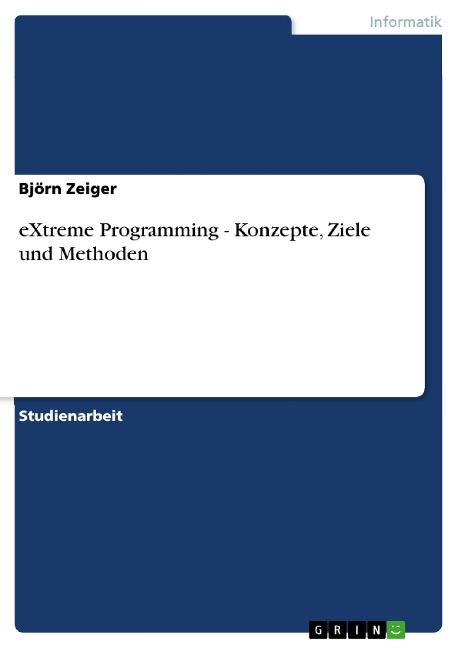 Informatik

Björn Zeiger

eXtreme Programming - Konzepte, Ziele und Methoden

Studienarbeit

GRIN